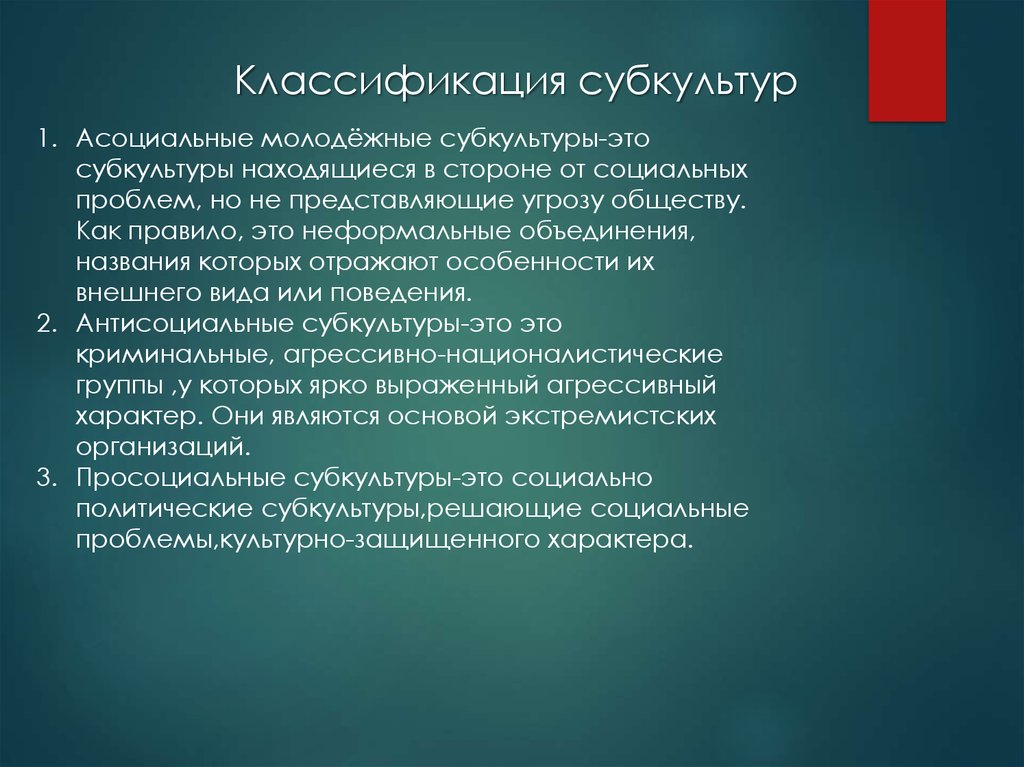 Классификация субкультур

1. Асоциальные молодёжные субкультуры-это субкультуры находящиеся в стороне от социальных проблем, но не представляющие угрозу обществу. Как правило, это неформальные объединения, названия которых отражают особенности их внешнего вида или поведения.
2. Антисоциальные субкультуры-это это криминальные, агрессивно-националистические группы ,у которых ярко выраженный агрессивный характер. Они являются основой экстремистских организаций.
3. Просоциальные субкультуры-это социально политические субкультуры,решающие социальные проблемы,культурно-защищенного характера.